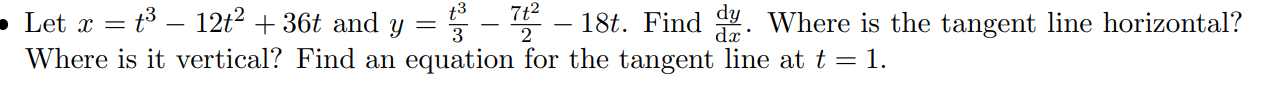 • Let $x = t^3 - 12t^2 + 36t$ and $y = \frac{t^3}{3} - \frac{7t^2}{2} - 18t$. Find $\frac{dy}{dx}$. Where is the tangent line horizontal? Where is it vertical? Find an equation for the tangent line at $t = 1$.